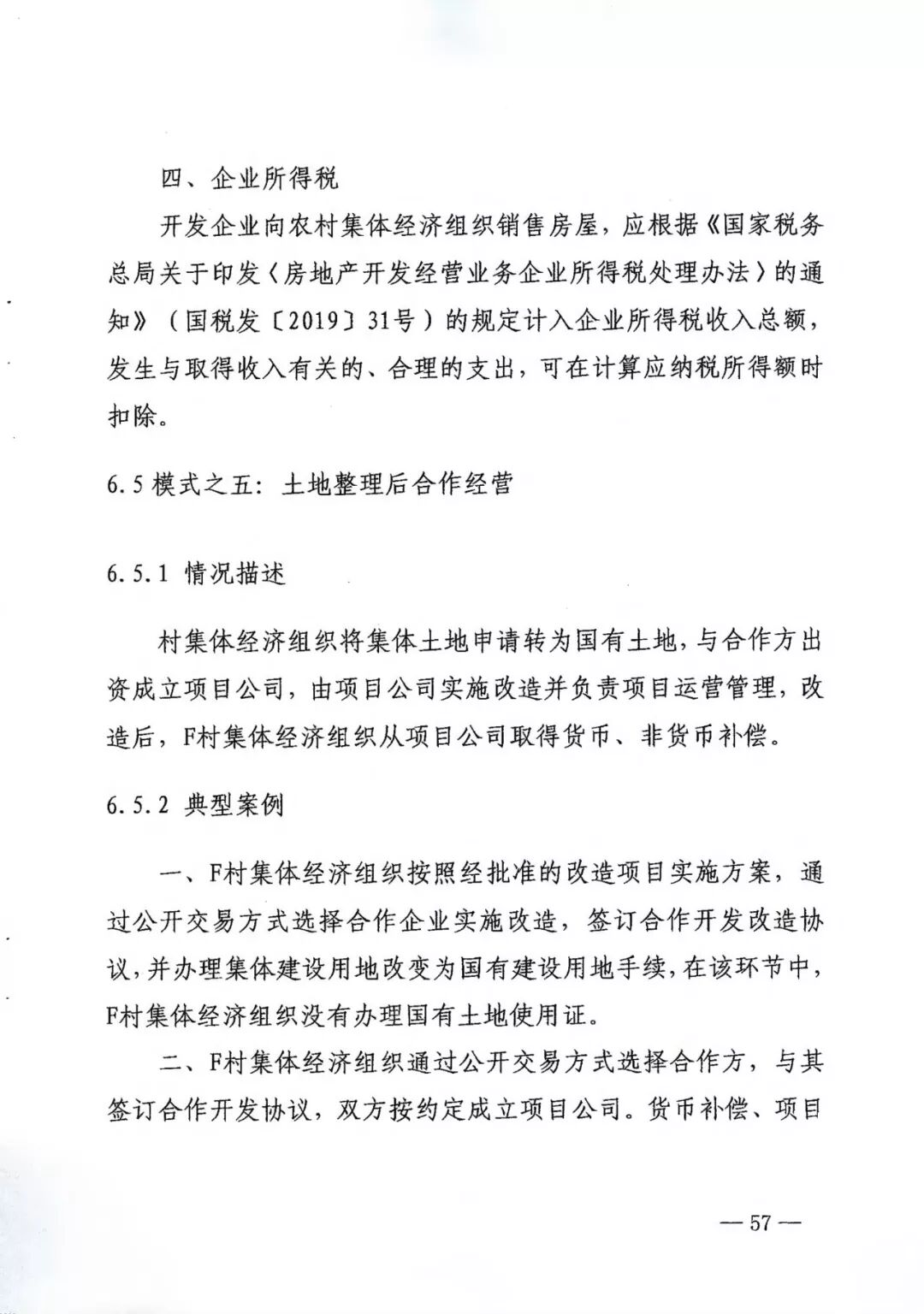 四、企业所得税

开发企业向农村集体经济组织销售房屋，应根据《国家税务总局关于印发〈房地产开发经营业务企业所得税处理办法〉的通知》（国税发〔2019〕31号）的规定计入企业所得税收入总额，发生与取得收入有关的、合理的支出，可在计算应纳税所得额时扣除。

6.5 模式之五：土地整理后合作经营

6.5.1 情况描述

村集体经济组织将集体土地申请转为国有土地，与合作方出资成立项目公司，由项目公司实施改造并负责项目运营管理，改造后，F村集体经济组织从项目公司取得货币、非货币补偿。

6.5.2 典型案例

一、F村集体经济组织按照经批准的改造项目实施方案，通过公开交易方式选择合作企业实施改造，签订合作开发改造协议，并办理集体建设用地改变为国有建设用地手续，在该环节中，F村集体经济组织没有办理国有土地使用证。

二、F村集体经济组织通过公开交易方式选择合作方，与其签订合作开发协议，双方按约定成立项目公司。货币补偿、项目

— 57 —